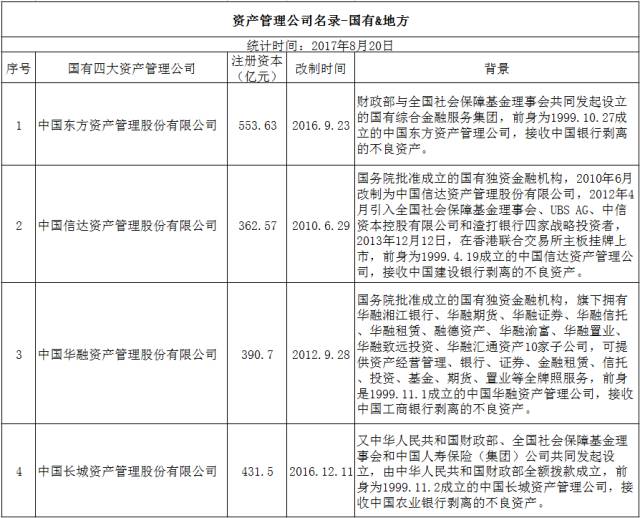 资产管理公司名录-国有&地方

统计时间：2017年8月20日

| 序号 | 国有四大资产管理公司 | 注册资本（亿元） | 改制时间 | 背景 |
|---|---|---|---|---|
| 1 | 中国东方资产管理股份有限公司 | 553.63 | 2016.9.23 | 财政部与全国社会保障基金理事会共同发起设立的国有综合金融服务集团，前身为1999.10.27成立的中国东方资产管理公司，接收中国银行剥离的不良资产。 |
| 2 | 中国信达资产管理股份有限公司 | 362.57 | 2010.6.29 | 国务院批准成立的国有独资金融机构，2010年6月改制为中国信达资产管理股份有限公司，2012年4月引入全国社会保障基金理事会、UBS AG、中信资本控股有限公司和渣打银行四家战略投资者，2013年12月12日，在香港联合交易所主板挂牌上市，前身为1999.4.19成立的中国信达资产管理公司，接收中国建设银行剥离的不良资产。 |
| 3 | 中国华融资产管理股份有限公司 | 390.7 | 2012.9.28 | 国务院批准成立的国有独资金融机构，旗下拥有华融湘江银行、华融期货、华融证券、华融信托、华融租赁、融德资产、华融渝富、华融置业、华融致远投资、华融汇通资产10家子公司，可提供资产经营管理、银行、证券、金融租赁、信托、投资、基金、期货、置业等全牌照服务，前身是1999.11.1成立的中国华融资产管理公司，接收中国工商银行剥离的不良资产。 |
| 4 | 中国长城资产管理股份有限公司 | 431.5 | 2016.12.11 | 又中华人民共和国财政部、全国社会保障基金理事会和中国人寿保险（集团）公司共同发起设立，由中华人民共和国财政部全额拨款成立，前身为1999.11.2成立的中国长城资产管理公司，接收中国农业银行剥离的不良资产。 |